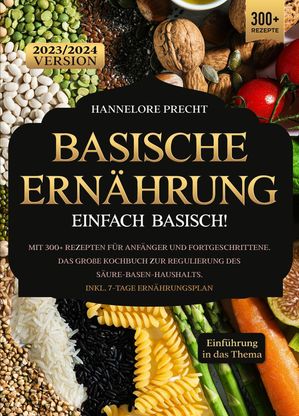 300+
REZEPTE

2023/2024
VERSION

HANNELORE PRECHT

BASISCHE ERNÄHRUNG

EINFACH BASISCH!

MIT 300+ REZEPTEN FÜR ANFÄNGER UND FORTGESCHRITTENE. DAS GROßE KOCHBUCH ZUR REGULIERUNG DES SÄURE-BASEN-HAUSHALTS. INKL. 7-TAGE ERNÄHRUNGSPLAN

Einführung in das Thema